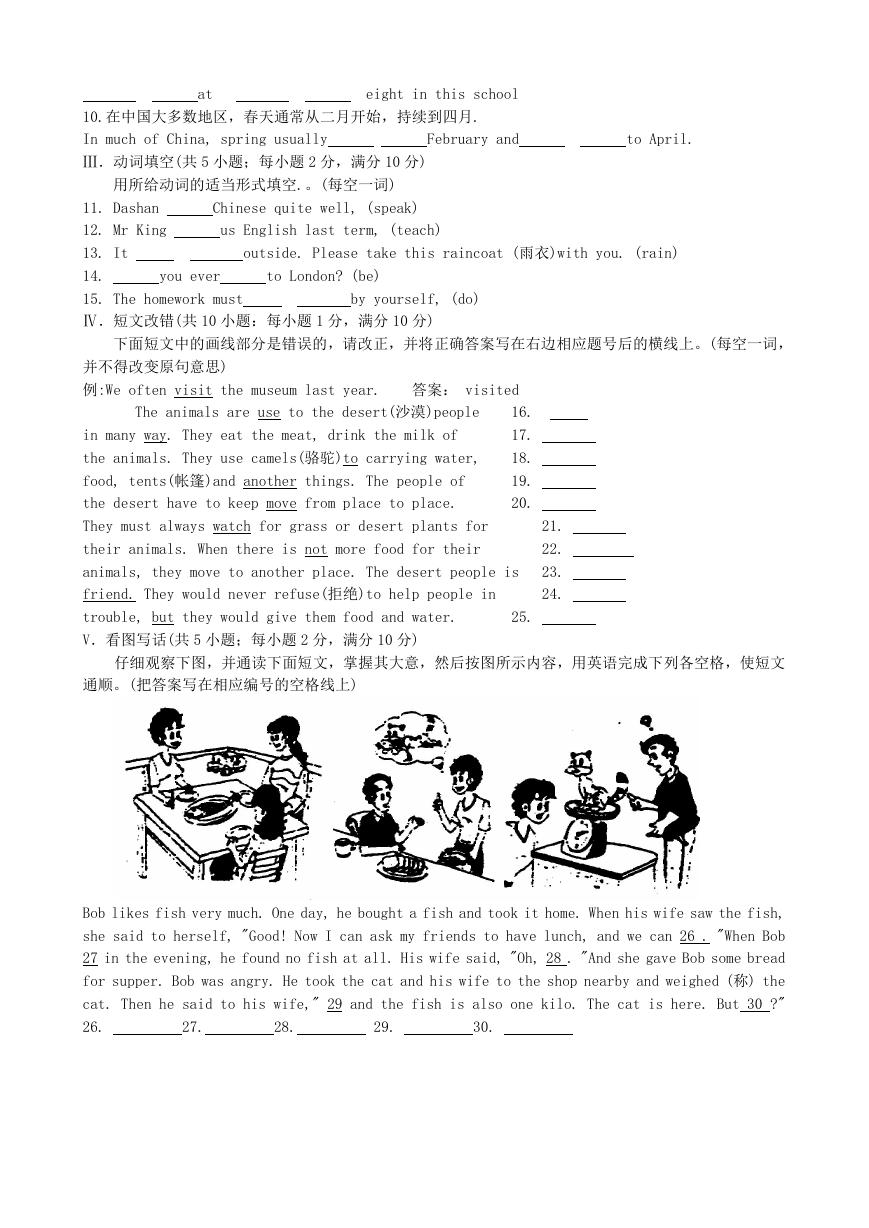 ______ ______at ______ ______ eight in this school
10.在中国大多数地区，春天通常从二月开始，持续到四月.
In much of China, spring usually______ ______February and______ ______to April.
III. 动词填空(共 5 小题；每小题 2 分，满分 10 分)
用所给动词的适当形式填空.。(每空一词)
11. Dashan ______Chinese quite well, (speak)
12. Mr King ______us English last term, (teach)
13. It ______ ______outside. Please take this raincoat (雨衣)with you. (rain)
14. ______you ever______to London? (be)
15. The homework must______ ______by yourself, (do)
IV. 短文改错(共 10 小题：每小题 1 分，满分 10 分)
下面短文中的画线部分是错误的，请改正，并将正确答案写在右边相应题号后的横线上。(每空一词，并不得改变原句意思)
例:We often visit the museum last year. 答案: visited
The animals are use to the desert(沙漠)people 16. ______
in many way. They eat the meat, drink the milk of 17. ______
the animals. They use camels(骆驼)to carrying water, 18. ______
food, tents(帐篷)and another things. The people of 19. ______
the desert have to keep move from place to place. 20. ______
They must always watch for grass or desert plants for 21. ______
their animals. When there is not more food for their 22. ______
animals, they move to another place. The desert people is 23. ______
friend. They would never refuse(拒绝)to help people in 24. ______
trouble, but they would give them food and water. 25. ______
V. 看图写话(共 5 小题；每小题 2 分，满分 10 分)
仔细观察下图，并通读下面短文，掌握其大意，然后按图所示内容，用英语完成下列各空格，使短文通顺。(把答案写在相应编号的空格线上)

Bob likes fish very much. One day, he bought a fish and took it home. When his wife saw the fish, she said to herself, "Good! Now I can ask my friends to have lunch, and we can 26 . "When Bob 27 in the evening, he found no fish at all. His wife said, "Oh, 28 . "And she gave Bob some bread for supper. Bob was angry. He took the cat and his wife to the shop nearby and weighed (称) the cat. Then he said to his wife," 29 and the fish is also one kilo. The cat is here. But 30 ?"
26. ______27.______28.______ 29. ______30. ______